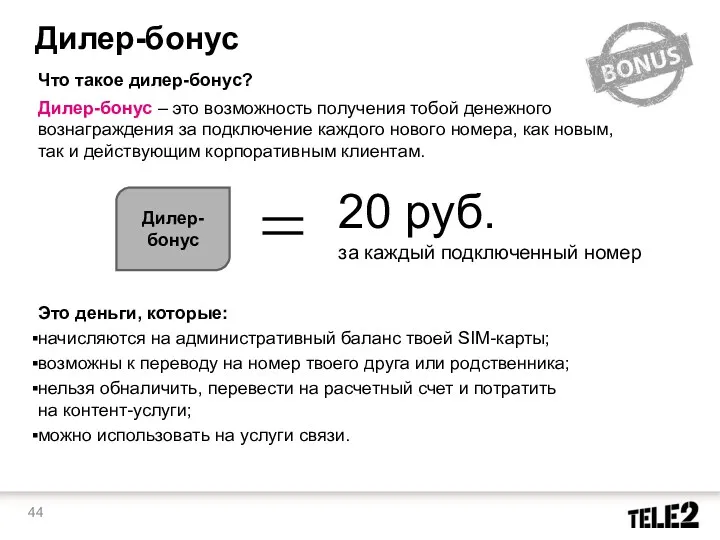 Дилер-бонус

BONUS

Что такое дилер-бонус?

Дилер-бонус – это возможность получения тобой денежного вознаграждения за подключение каждого нового номера, как новым, так и действующим корпоративным клиентам.

Дилер-бонус = 20 руб.
за каждый подключенный номер

Это деньги, которые:
▪начисляются на административный баланс твоей SIM-карты;
▪возможны к переводу на номер твоего друга или родственника;
▪нельзя обналичить, перевести на расчетный счет и потратить на контент-услуги;
▪можно использовать на услуги связи.

44

TELE2